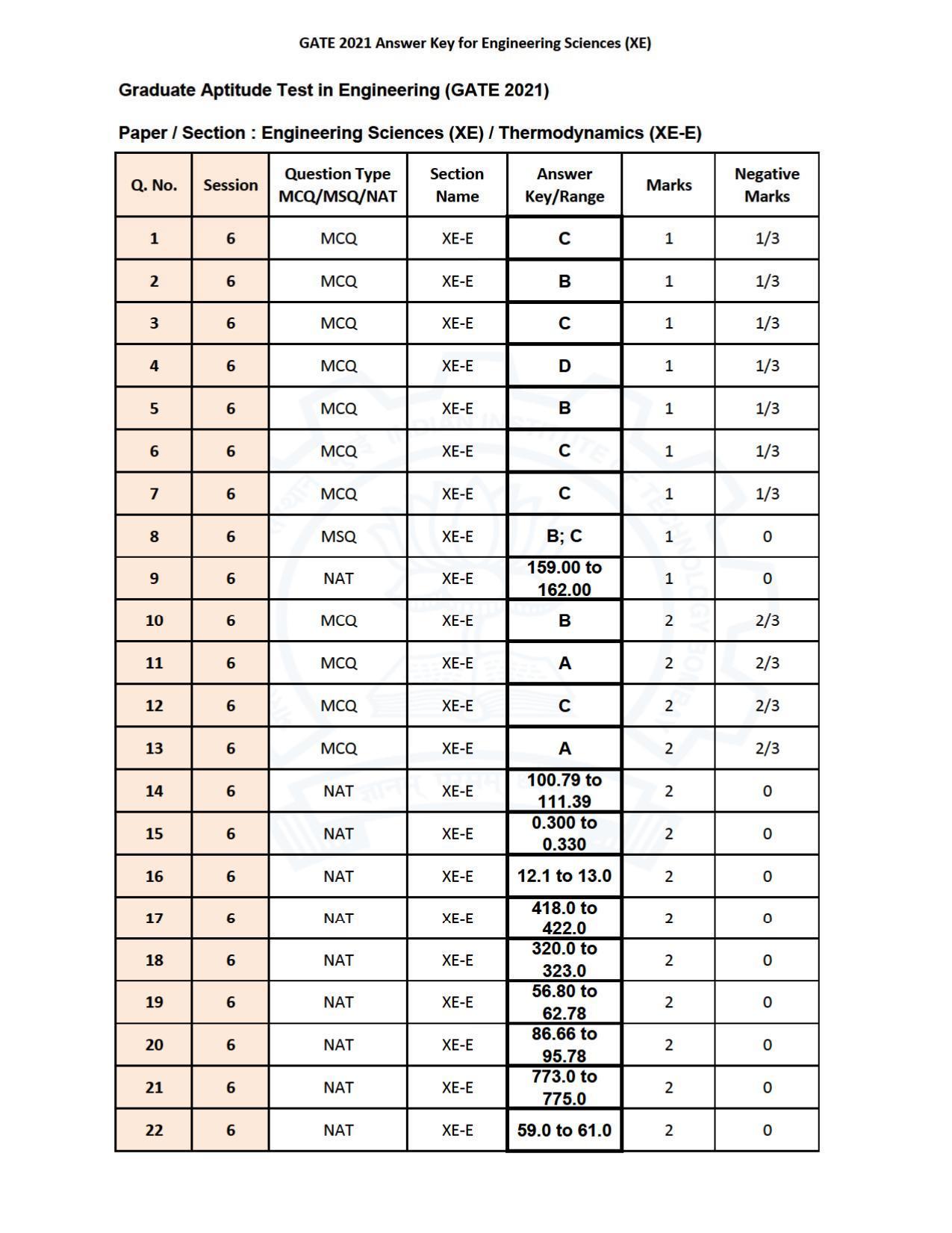 GATE 2021 Answer Key for Engineering Sciences (XE)

Graduate Aptitude Test in Engineering (GATE 2021)

Paper / Section : Engineering Sciences (XE) / Thermodynamics (XE-E)

| Q. No. | Session | Question Type MCQ/MSQ/NAT | Section Name | Answer Key/Range | Marks | Negative Marks |
|---|---|---|---|---|---|---|
| 1 | 6 | MCQ | XE-E | C | 1 | 1/3 |
| 2 | 6 | MCQ | XE-E | B | 1 | 1/3 |
| 3 | 6 | MCQ | XE-E | C | 1 | 1/3 |
| 4 | 6 | MCQ | XE-E | D | 1 | 1/3 |
| 5 | 6 | MCQ | XE-E | B | 1 | 1/3 |
| 6 | 6 | MCQ | XE-E | C | 1 | 1/3 |
| 7 | 6 | MCQ | XE-E | C | 1 | 1/3 |
| 8 | 6 | MSQ | XE-E | B; C | 1 | 0 |
| 9 | 6 | NAT | XE-E | 159.00 to 162.00 | 1 | 0 |
| 10 | 6 | MCQ | XE-E | B | 2 | 2/3 |
| 11 | 6 | MCQ | XE-E | A | 2 | 2/3 |
| 12 | 6 | MCQ | XE-E | C | 2 | 2/3 |
| 13 | 6 | MCQ | XE-E | A | 2 | 2/3 |
| 14 | 6 | NAT | XE-E | 100.79 to 111.39 | 2 | 0 |
| 15 | 6 | NAT | XE-E | 0.300 to 0.330 | 2 | 0 |
| 16 | 6 | NAT | XE-E | 12.1 to 13.0 | 2 | 0 |
| 17 | 6 | NAT | XE-E | 418.0 to 422.0 | 2 | 0 |
| 18 | 6 | NAT | XE-E | 320.0 to 323.0 | 2 | 0 |
| 19 | 6 | NAT | XE-E | 56.80 to 62.78 | 2 | 0 |
| 20 | 6 | NAT | XE-E | 86.66 to 95.78 | 2 | 0 |
| 21 | 6 | NAT | XE-E | 773.0 to 775.0 | 2 | 0 |
| 22 | 6 | NAT | XE-E | 59.0 to 61.0 | 2 | 0 |